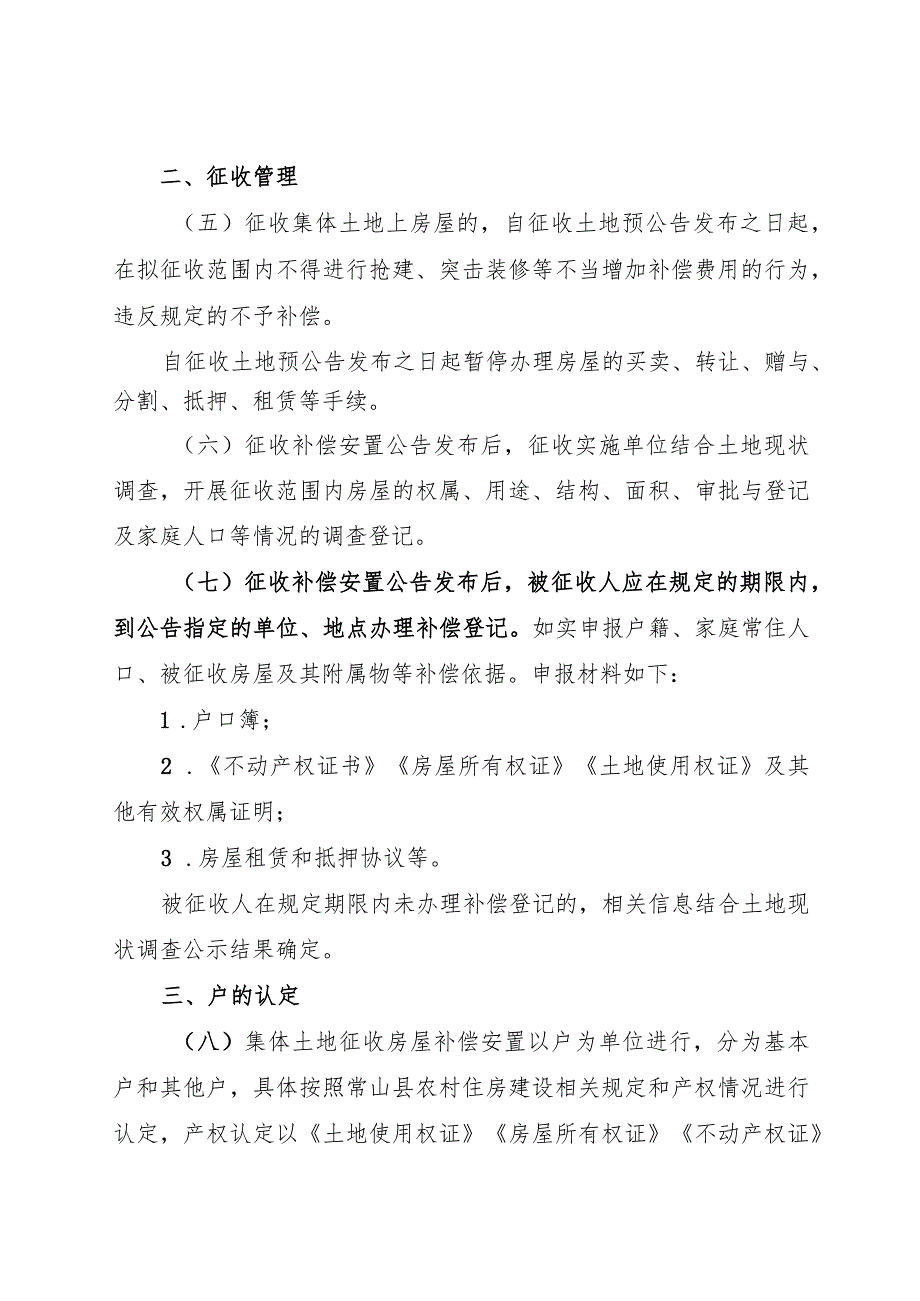 二、征收管理

（五）征收集体土地上房屋的，自征收土地预公告发布之日起，在拟征收范围内不得进行抢建、突击装修等不当增加补偿费用的行为，违反规定的不予补偿。

自征收土地预公告发布之日起暂停办理房屋的买卖、转让、赠与、分割、抵押、租赁等手续。

（六）征收补偿安置公告发布后，征收实施单位结合土地现状调查，开展征收范围内房屋的权属、用途、结构、面积、审批与登记及家庭人口等情况的调查登记。

（七）征收补偿安置公告发布后，被征收人应在规定的期限内，到公告指定的单位、地点办理补偿登记。如实申报户籍、家庭常住人口、被征收房屋及其附属物等补偿依据。申报材料如下：

1．户口簿；

2．《不动产权证书》《房屋所有权证》《土地使用权证》及其他有效权属证明；

3．房屋租赁和抵押协议等。

被征收人在规定期限内未办理补偿登记的，相关信息结合土地现状调查公示结果确定。

三、户的认定

（八）集体土地征收房屋补偿安置以户为单位进行，分为基本户和其他户，具体按照常山县农村住房建设相关规定和产权情况进行认定，产权认定以《土地使用权证》《房屋所有权证》《不动产权证》